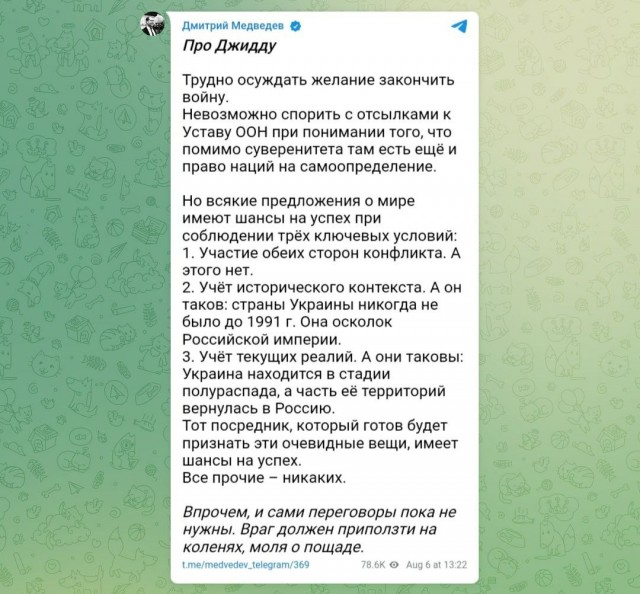 Дмитрий Медведев

Про Джидду

Трудно осуждать желание закончить войну.
Невозможно спорить с отсылками к Уставу ООН при понимании того, что помимо суверенитета там есть ещё и право наций на самоопределение.

Но всякие предложения о мире имеют шансы на успех при соблюдении трёх ключевых условий:
1. Участие обеих сторон конфликта. А этого нет.
2. Учёт исторического контекста. А он таков: страны Украины никогда не было до 1991 г. Она осколок Российской империи.
3. Учёт текущих реалий. А они таковы: Украина находится в стадии полураспада, а часть её территорий вернулась в Россию.
Тот посредник, который готов будет признать эти очевидные вещи, имеет шансы на успех.
Все прочие – никаких.

Впрочем, и сами переговоры пока не нужны. Враг должен приползти на коленях, моля о пощаде.

t.me/medvedev_telegram/369 78.6K Aug 6 at 13:22